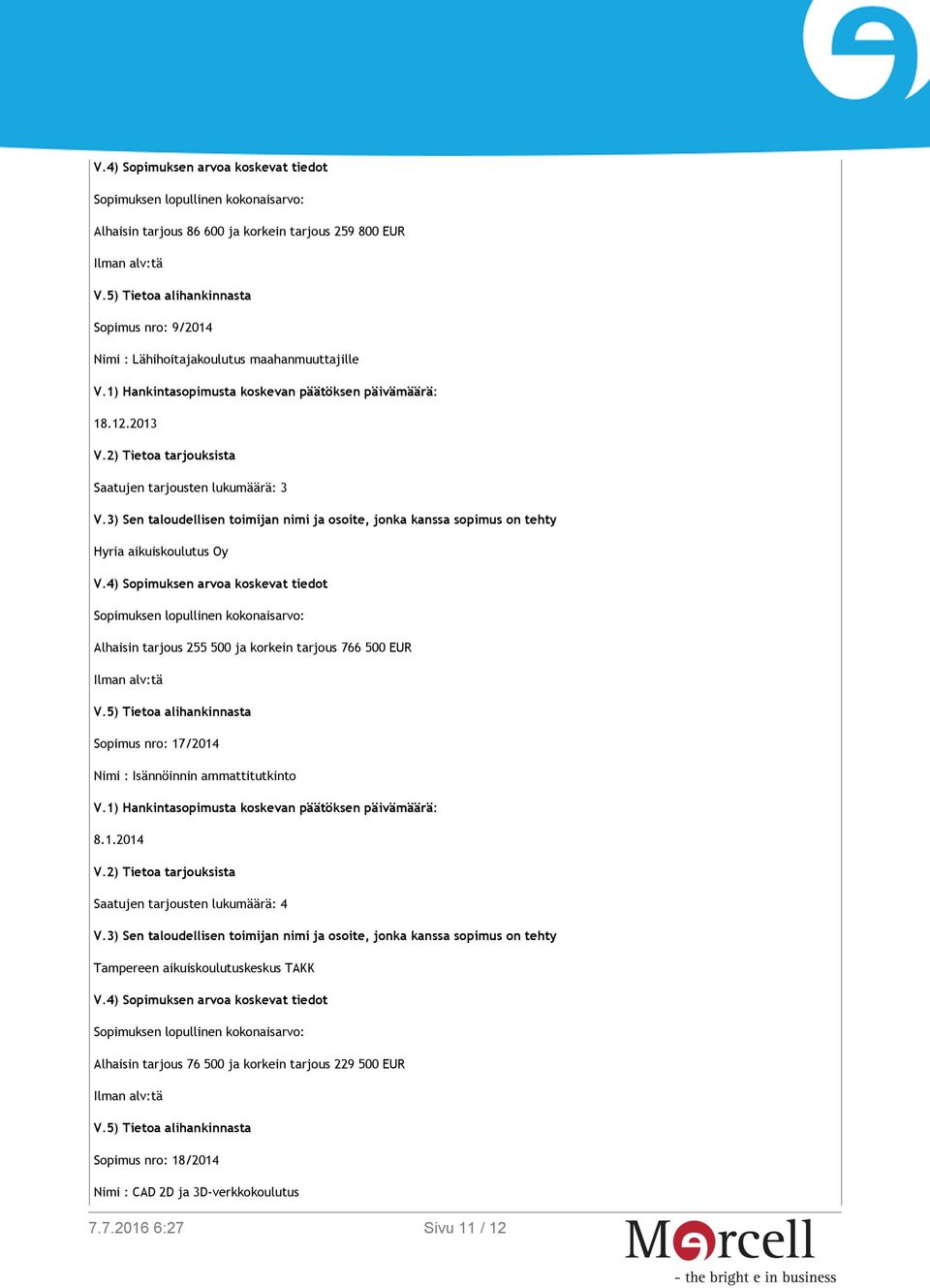 V.4) Sopimuksen arvoa koskevat tiedot

Sopimuksen lopullinen kokonaisarvo:

Alhaisin tarjous 86 600 ja korkein tarjous 259 800 EUR

Ilman alv:tä

V.5) Tietoa alihankinnasta

Sopimus nro: 9/2014

Nimi : Lähihoitajakoulutus maahanmuuttajille

V.1) Hankintasopimusta koskevan päätöksen päivämäärä:

18.12.2013

V.2) Tietoa tarjouksista

Saatujen tarjousten lukumäärä: 3

V.3) Sen taloudellisen toimijan nimi ja osoite, jonka kanssa sopimus on tehty

Hyria aikuiskoulutus Oy

V.4) Sopimuksen arvoa koskevat tiedot

Sopimuksen lopullinen kokonaisarvo:

Alhaisin tarjous 255 500 ja korkein tarjous 766 500 EUR

Ilman alv:tä

V.5) Tietoa alihankinnasta

Sopimus nro: 17/2014

Nimi : Isännöinnin ammattitutkinto

V.1) Hankintasopimusta koskevan päätöksen päivämäärä:

8.1.2014

V.2) Tietoa tarjouksista

Saatujen tarjousten lukumäärä: 4

V.3) Sen taloudellisen toimijan nimi ja osoite, jonka kanssa sopimus on tehty

Tampereen aikuiskoulutuskeskus TAKK

V.4) Sopimuksen arvoa koskevat tiedot

Sopimuksen lopullinen kokonaisarvo:

Alhaisin tarjous 76 500 ja korkein tarjous 229 500 EUR

Ilman alv:tä

V.5) Tietoa alihankinnasta

Sopimus nro: 18/2014

Nimi : CAD 2D ja 3D-verkkokoulutus

7.7.2016 6:27

Sivu 11 / 12

Mercell
- the bright e in business